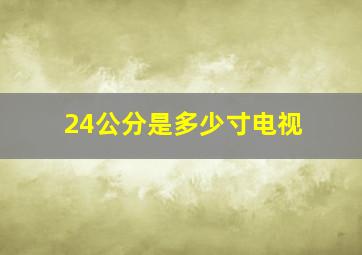 24公分是多少寸电视